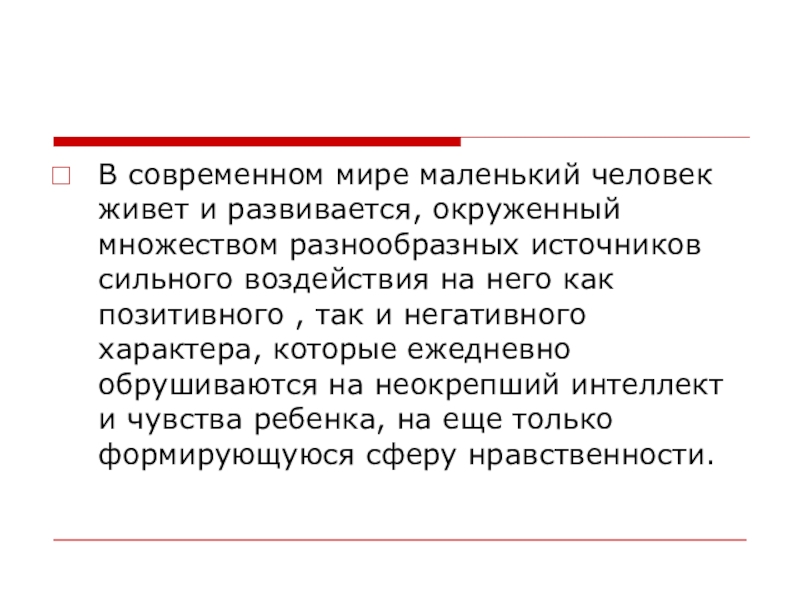 В современном мире маленький человек живет и развивается, окруженный множеством разнообразных источников сильного воздействия на него как позитивного , так и негативного характера, которые ежедневно обрушиваются на неокрепший интеллект и чувства ребенка, на еще только формирующуюся сферу нравственности.